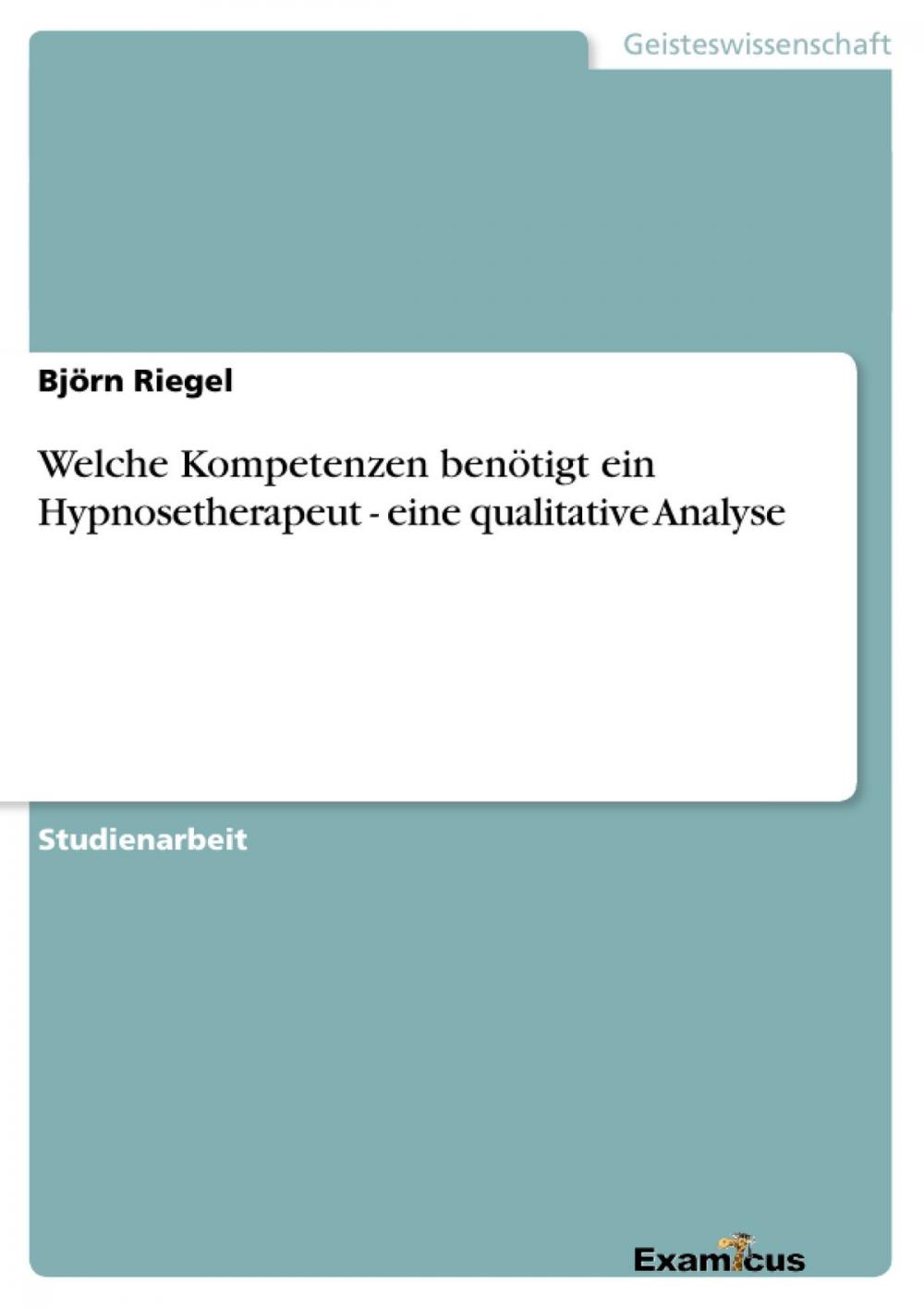 Geisteswissenschaft

Björn Riegel

Welche Kompetenzen benötigt ein Hypnosetherapeut - eine qualitative Analyse

Studienarbeit

Examicus